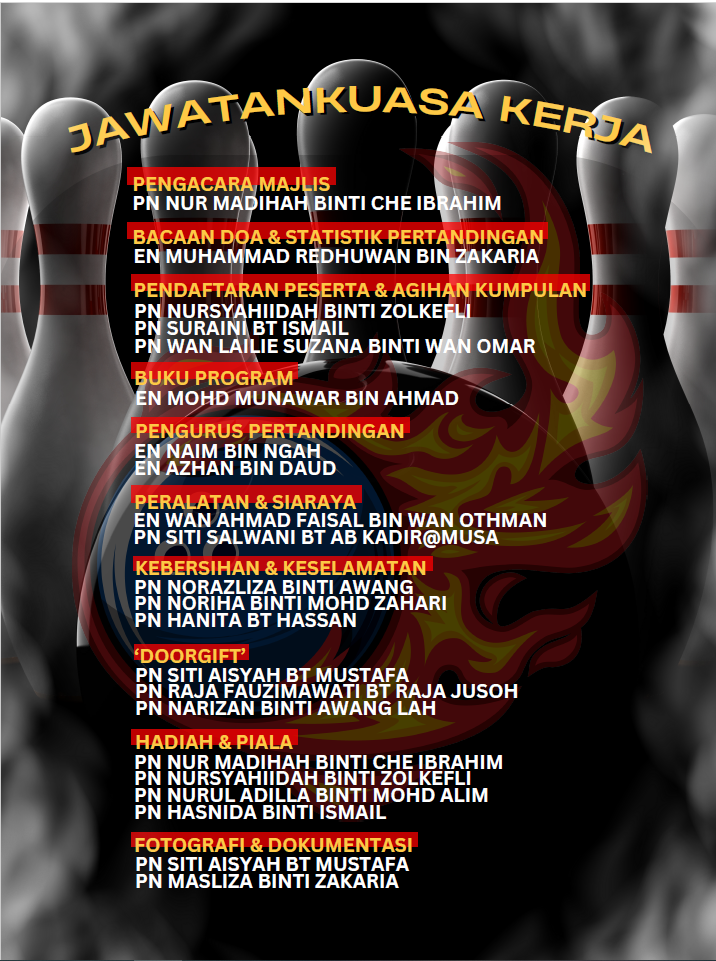 JAWATANKUASA KERJA

PENGACARA MAJLIS
PN NUR MADIHAH BINTI CHE IBRAHIM

BACAAN DOA & STATISTIK PERTANDINGAN
EN MUHAMMAD REDHUWAN BIN ZAKARIA

PENDAFTARAN PESERTA & AGIHAN KUMPULAN
PN NURSYAHIIDAH BINTI ZOLKEFLI
PN SURAINI BT ISMAIL
PN WAN LAILIE SUZANA BINTI WAN OMAR

BUKU PROGRAM
EN MOHD MUNAWAR BIN AHMAD

PENGURUS PERTANDINGAN
EN NAIM BIN NGAH
EN AZHAN BIN DAUD

PERALATAN & SIARAYA
EN WAN AHMAD FAISAL BIN WAN OTHMAN
PN SITI SALWANI BT AB KADIR@MUSA

KEBERSIHAN & KESELAMATAN
PN NORAZLIZA BINTI AWANG
PN NORIHA BINTI MOHD ZAHARI
PN HANITA BT HASSAN

'DOORGIFT'
PN SITI AISYAH BT MUSTAFA
PN RAJA FAUZIMAWATI BT RAJA JUSOH
PN NARIZAN BINTI AWANG LAH

HADIAH & PIALA
PN NUR MADIHAH BINTI CHE IBRAHIM
PN NURSYAHIIDAH BINTI ZOLKEFLI
PN NURUL ADILLA BINTI MOHD ALIM
PN HASNIDA BINTI ISMAIL

FOTOGRAFI & DOKUMENTASI
PN SITI AISYAH BT MUSTAFA
PN MASLIZA BINTI ZAKARIA